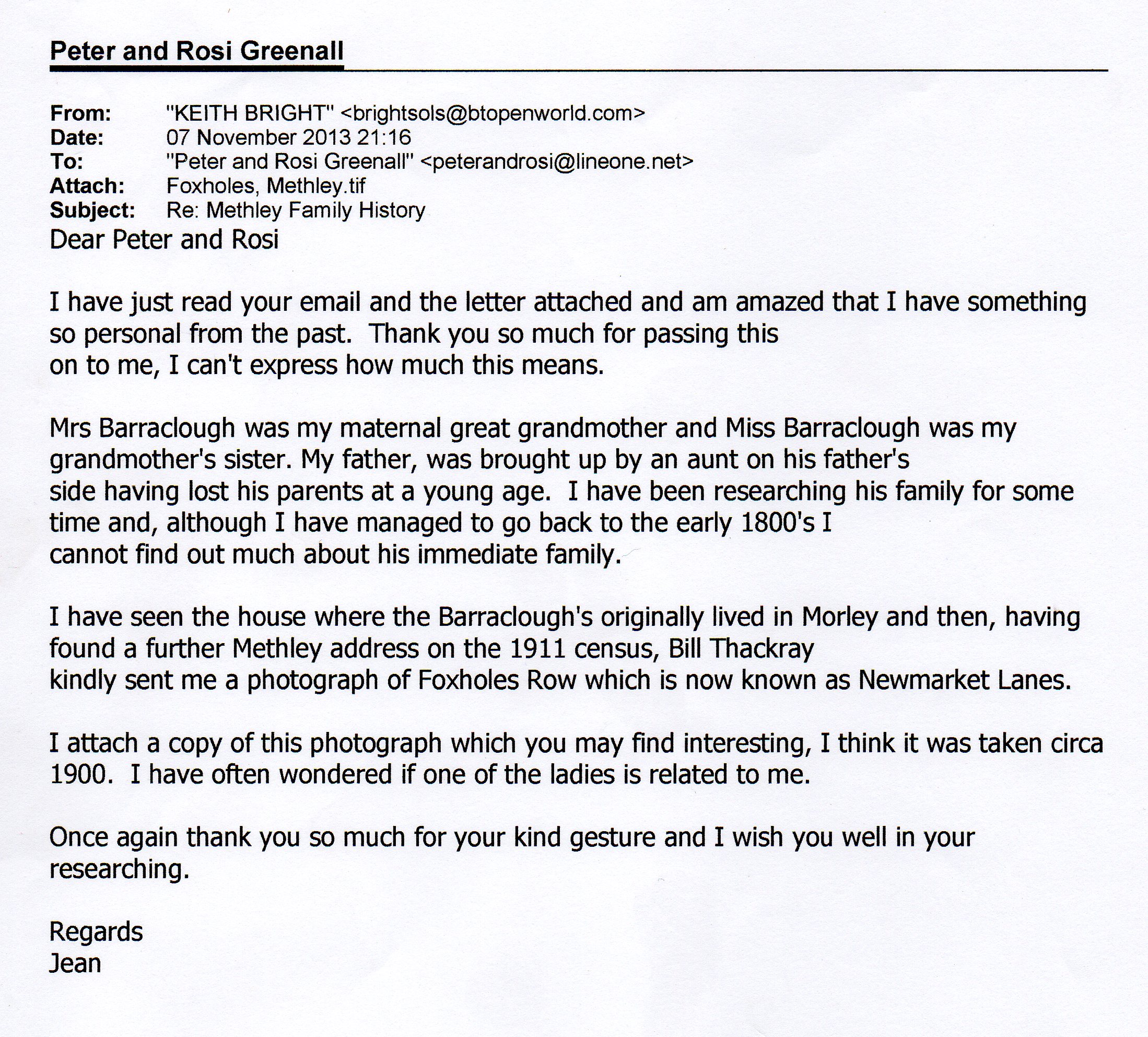 Peter and Rosi Greenall

From: "KEITH BRIGHT" <brightsols@btopenworld.com>
Date: 07 November 2013 21:16
To: "Peter and Rosi Greenall" <peterandrosi@lineone.net>
Attach: Foxholes, Methley.tif
Subject: Re: Methley Family History

Dear Peter and Rosi

I have just read your email and the letter attached and am amazed that I have something so personal from the past. Thank you so much for passing this on to me, I can't express how much this means.

Mrs Barraclough was my maternal great grandmother and Miss Barraclough was my grandmother's sister. My father, was brought up by an aunt on his father's side having lost his parents at a young age. I have been researching his family for some time and, although I have managed to go back to the early 1800's I cannot find out much about his immediate family.

I have seen the house where the Barraclough's originally lived in Morley and then, having found a further Methley address on the 1911 census, Bill Thackray kindly sent me a photograph of Foxholes Row which is now known as Newmarket Lanes.

I attach a copy of this photograph which you may find interesting, I think it was taken circa 1900. I have often wondered if one of the ladies is related to me.

Once again thank you so much for your kind gesture and I wish you well in your researching.

Regards
Jean